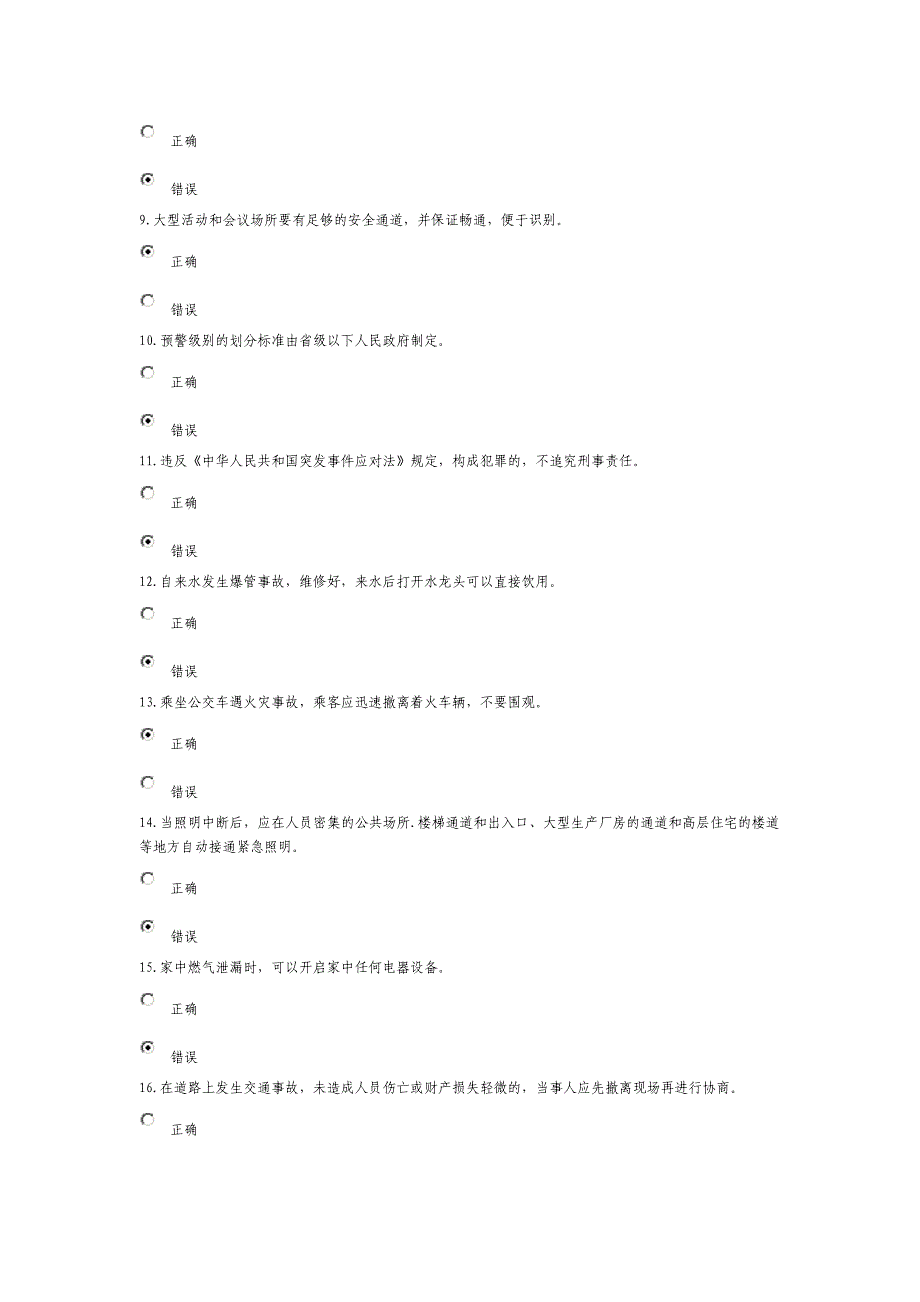 正确

错误

9.大型活动和会议场所要有足够的安全通道，并保证畅通，便于识别。

正确

错误

10.预警级别的划分标准由省级以下人民政府制定。

正确

错误

11.违反《中华人民共和国突发事件应对法》规定，构成犯罪的，不追究刑事责任。

正确

错误

12.自来水发生爆管事故，维修好，来水后打开水龙头可以直接饮用。

正确

错误

13.乘坐公交车遇火灾事故，乘客应迅速撤离着火车辆，不要围观。

正确

错误

14.当照明中断后，应在人员密集的公共场所.楼梯通道和出入口、大型生产厂房的通道和高层住宅的楼道等地方自动接通紧急照明。

正确

错误

15.家中燃气泄漏时，可以开启家中任何电器设备。

正确

错误

16.在道路上发生交通事故，未造成人员伤亡或财产损失轻微的，当事人应先撤离现场再进行协商。

正确